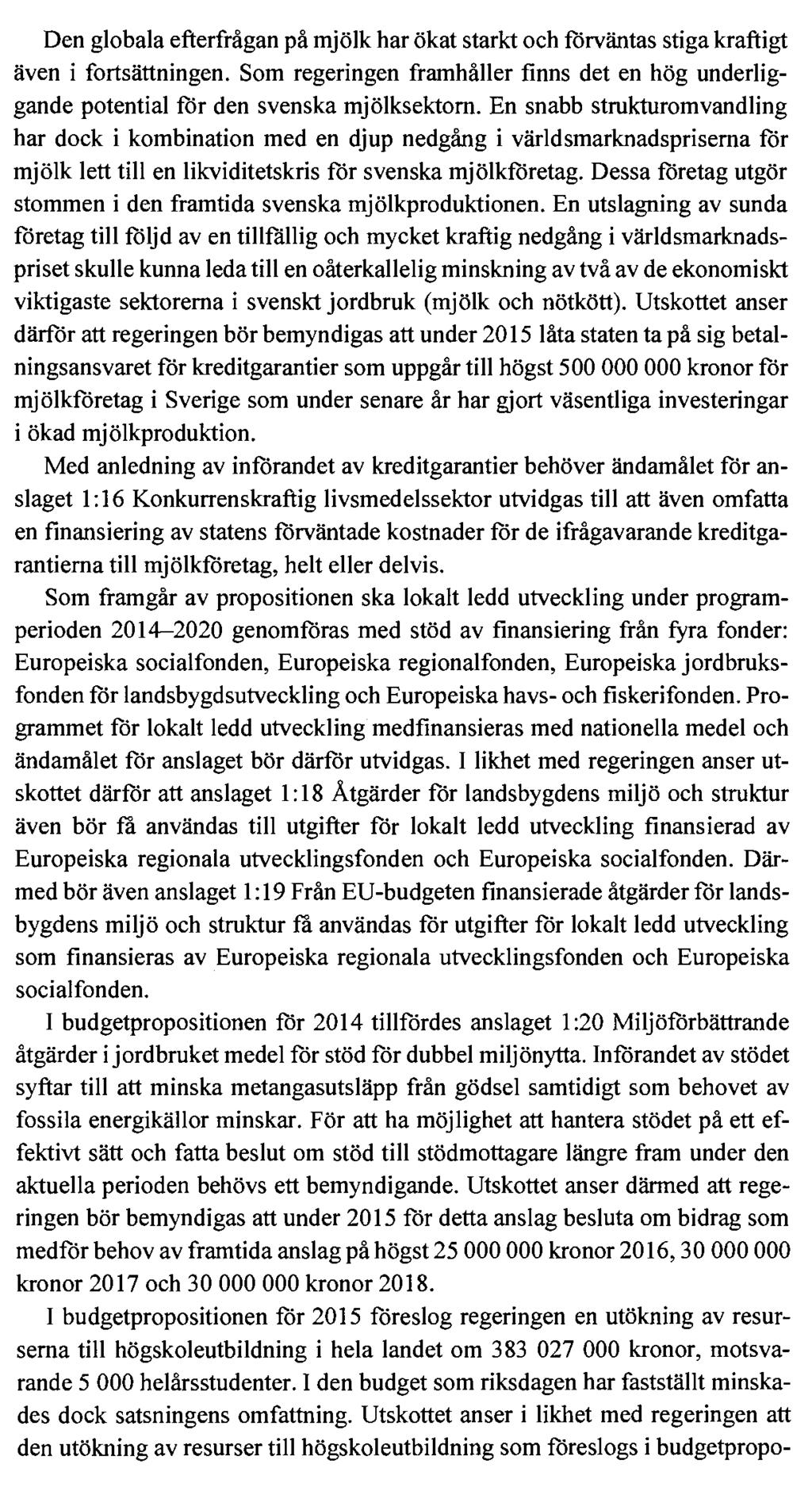 Den globala efterfrågan på mjölk har ökat starkt och förväntas stiga kraftigt även i fortsättningen. Som regeringen framhåller finns det en hög underliggande potential för den svenska mjölksektorn. En snabb strukturomvandling har dock i kombination med en djup nedgång i världsmarknadspriserna för mjölk lett till en likviditetskris för svenska mjölkföretag. Dessa företag utgör stommen i den framtida svenska mjölkproduktionen. En utslagning av sunda företag till följd av en tillfällig och mycket kraftig nedgång i världsmarknadspriset skulle kunna leda till en oåterkallelig minskning av två av de ekonomiskt viktigaste sektorerna i svenskt jordbruk (mjölk och nötkött). Utskottet anser därför att regeringen bör bemyndigas att under 2015 låta staten ta på sig betalningsansvaret för kreditgarantier som uppgår till högst 500 000 000 kronor för mjölkföretag i Sverige som under senare år har gjort väsentliga investeringar i ökad mjölkproduktion.

Med anledning av införandet av kreditgarantier behöver ändamålet för anslaget 1:16 Konkurrenskraftig livsmedelssektor utvidgas till att även omfatta en finansiering av statens förväntade kostnader för de ifrågavarande kreditgarantierna till mjölkföretag, helt eller delvis.

Som framgår av propositionen ska lokalt ledd utveckling under programperioden 2014–2020 genomföras med stöd av finansiering från fyra fonder: Europeiska socialfonden, Europeiska regionalfonden, Europeiska jordbruksfonden för landsbygdsutveckling och Europeiska havs- och fiskerifonden. Programmet för lokalt ledd utveckling medfinansieras med nationella medel och ändamålet för anslaget bör därför utvidgas. I likhet med regeringen anser utskottet därför att anslaget 1:18 Åtgärder för landsbygdens miljö och struktur även bör få användas till utgifter för lokalt ledd utveckling finansierad av Europeiska regionala utvecklingsfonden och Europeiska socialfonden. Därmed bör även anslaget 1:19 Från EU-budgeten finansierade åtgärder för landsbygdens miljö och struktur få användas för utgifter för lokalt ledd utveckling som finansieras av Europeiska regionala utvecklingsfonden och Europeiska socialfonden.

I budgetpropositionen för 2014 tillfördes anslaget 1:20 Miljöförbättrande åtgärder i jordbruket medel för stöd för dubbel miljönytta. Införandet av stödet syftar till att minska metangasutsläpp från gödsel samtidigt som behovet av fossila energikällor minskar. För att ha möjlighet att hantera stödet på ett effektivt sätt och fatta beslut om stöd till stödmottagare längre fram under den aktuella perioden behövs ett bemyndigande. Utskottet anser därmed att regeringen bör bemyndigas att under 2015 för detta anslag besluta om bidrag som medför behov av framtida anslag på högst 25 000 000 kronor 2016, 30 000 000 kronor 2017 och 30 000 000 kronor 2018.

I budgetpropositionen för 2015 föreslog regeringen en utökning av resurserna till högskoleutbildning i hela landet om 383 027 000 kronor, motsvarande 5 000 helårsstudenter. I den budget som riksdagen har fastställt minskades dock satsningens omfattning. Utskottet anser i likhet med regeringen att den utökning av resurser till högskoleutbildning som föreslogs i budgetpropo-